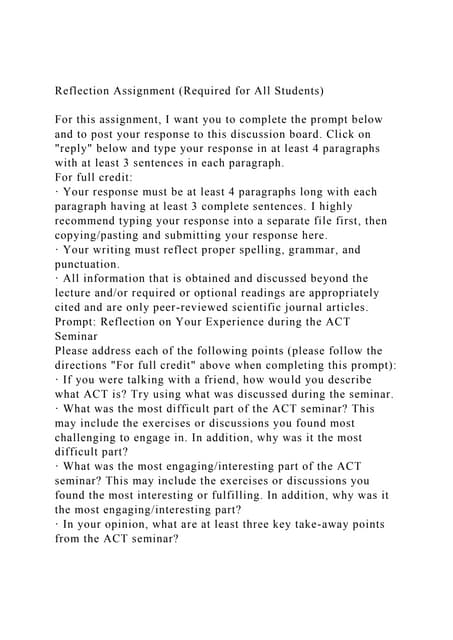 Reflection Assignment (Required for All Students)

For this assignment, I want you to complete the prompt below and to post your response to this discussion board. Click on "reply" below and type your response in at least 4 paragraphs with at least 3 sentences in each paragraph.
For full credit:
· Your response must be at least 4 paragraphs long with each paragraph having at least 3 complete sentences. I highly recommend typing your response into a separate file first, then copying/pasting and submitting your response here.
· Your writing must reflect proper spelling, grammar, and punctuation.
· All information that is obtained and discussed beyond the lecture and/or required or optional readings are appropriately cited and are only peer-reviewed scientific journal articles.
Prompt: Reflection on Your Experience during the ACT Seminar
Please address each of the following points (please follow the directions "For full credit" above when completing this prompt):
· If you were talking with a friend, how would you describe what ACT is? Try using what was discussed during the seminar.
· What was the most difficult part of the ACT seminar? This may include the exercises or discussions you found most challenging to engage in. In addition, why was it the most difficult part?
· What was the most engaging/interesting part of the ACT seminar? This may include the exercises or discussions you found the most interesting or fulfilling. In addition, why was it the most engaging/interesting part?
· In your opinion, what are at least three key take-away points from the ACT seminar?